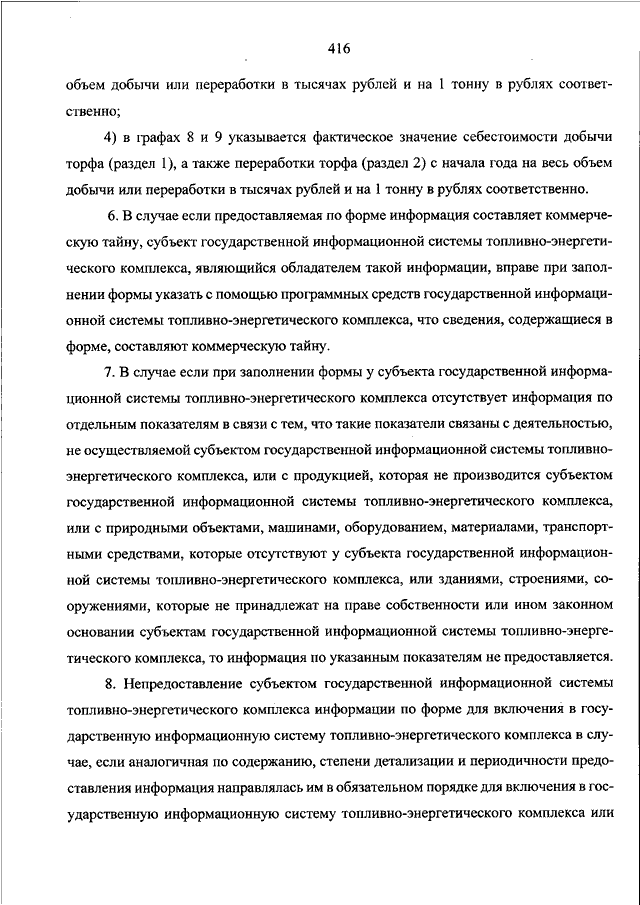 416

объем добычи или переработки в тысячах рублей и на 1 тонну в рублях соответственно;

4) в графах 8 и 9 указывается фактическое значение себестоимости добычи торфа (раздел 1), а также переработки торфа (раздел 2) с начала года на весь объем добычи или переработки в тысячах рублей и на 1 тонну в рублях соответственно.

6. В случае если предоставляемая по форме информация составляет коммерческую тайну, субъект государственной информационной системы топливно-энергетического комплекса, являющийся обладателем такой информации, вправе при заполнении формы указать с помощью программных средств государственной информационной системы топливно-энергетического комплекса, что сведения, содержащиеся в форме, составляют коммерческую тайну.

7. В случае если при заполнении формы у субъекта государственной информационной системы топливно-энергетического комплекса отсутствует информация по отдельным показателям в связи с тем, что такие показатели связаны с деятельностью, не осуществляемой субъектом государственной информационной системы топливно-энергетического комплекса, или с продукцией, которая не производится субъектом государственной информационной системы топливно-энергетического комплекса, или с природными объектами, машинами, оборудованием, материалами, транспортными средствами, которые отсутствуют у субъекта государственной информационной системы топливно-энергетического комплекса, или зданиями, строениями, сооружениями, которые не принадлежат на праве собственности или ином законном основании субъектам государственной информационной системы топливно-энергетического комплекса, то информация по указанным показателям не предоставляется.

8. Непредоставление субъектом государственной информационной системы топливно-энергетического комплекса информации по форме для включения в государственную информационную систему топливно-энергетического комплекса в случае, если аналогичная по содержанию, степени детализации и периодичности предоставления информация направлялась им в обязательном порядке для включения в государственную информационную систему топливно-энергетического комплекса или